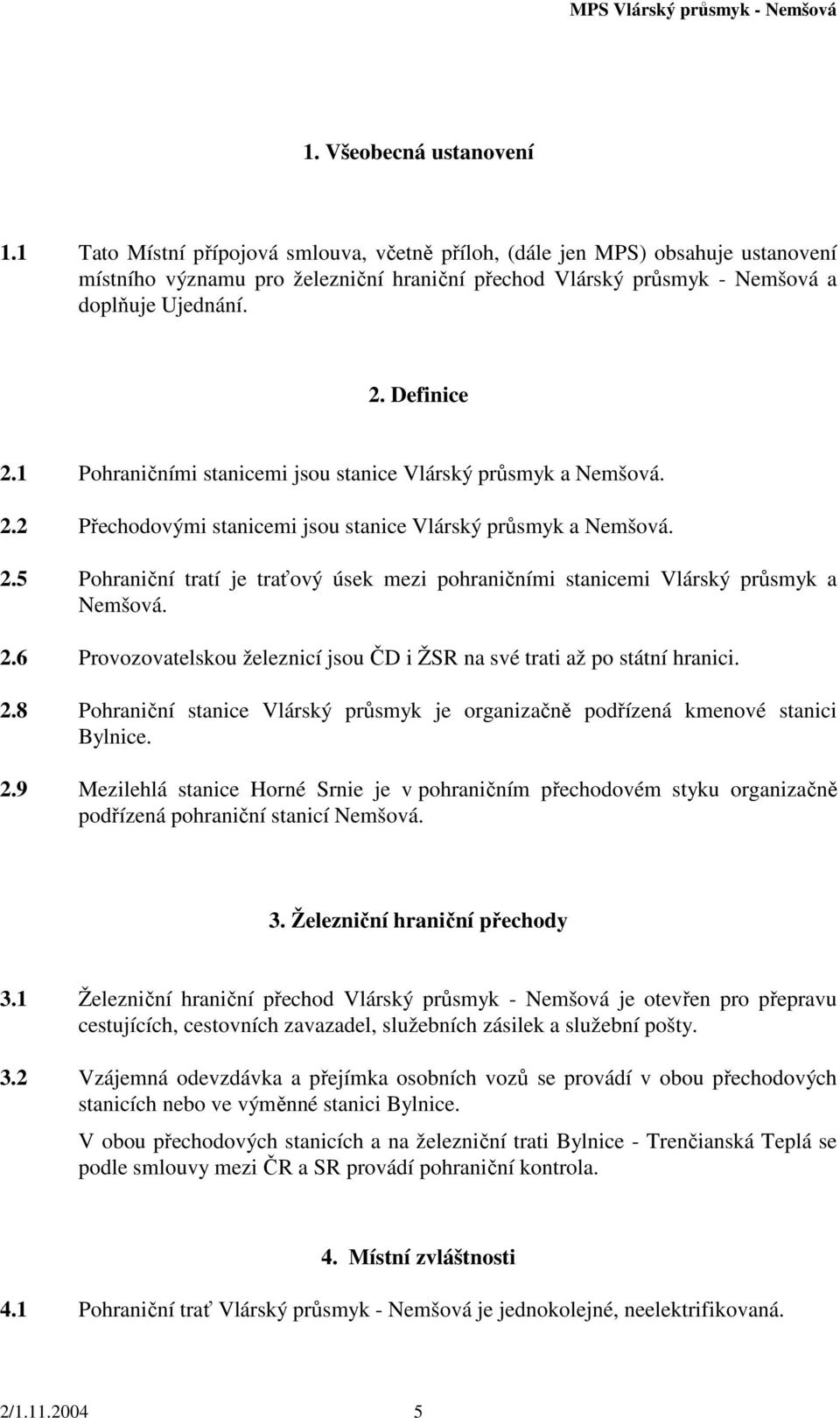 MPS Vlárský průsmyk - Nemšová

1. Všeobecná ustanovení

1.1 Tato Místní přípojová smlouva, včetně příloh, (dále jen MPS) obsahuje ustanovení místního významu pro železniční hraniční přechod Vlárský průsmyk - Nemšová a doplňuje Ujednání.

2. Definice

2.1 Pohraničními stanicemi jsou stanice Vlárský průsmyk a Nemšová.

2.2 Přechodovými stanicemi jsou stanice Vlárský průsmyk a Nemšová.

2.5 Pohraniční tratí je traťový úsek mezi pohraničními stanicemi Vlárský průsmyk a Nemšová.

2.6 Provozovatelskou železnicí jsou ČD i ŽSR na své trati až po státní hranici.

2.8 Pohraniční stanice Vlárský průsmyk je organizačně podřízená kmenové stanici Bylnice.

2.9 Mezilehlá stanice Horné Srnie je v pohraničním přechodovém styku organizačně podřízená pohraniční stanicí Nemšová.

3. Železniční hraniční přechody

3.1 Železniční hraniční přechod Vlárský průsmyk - Nemšová je otevřen pro přepravu cestujících, cestovních zavazadel, služebních zásilek a služební pošty.

3.2 Vzájemná odevzdávka a přejímka osobních vozů se provádí v obou přechodových stanicích nebo ve výměnné stanici Bylnice.

V obou přechodových stanicích a na železniční trati Bylnice - Trenčianská Teplá se podle smlouvy mezi ČR a SR provádí pohraniční kontrola.

4. Místní zvláštnosti

4.1 Pohraniční trať Vlárský průsmyk - Nemšová je jednokolejné, neelektrifikovaná.

2/1.11.2004 5